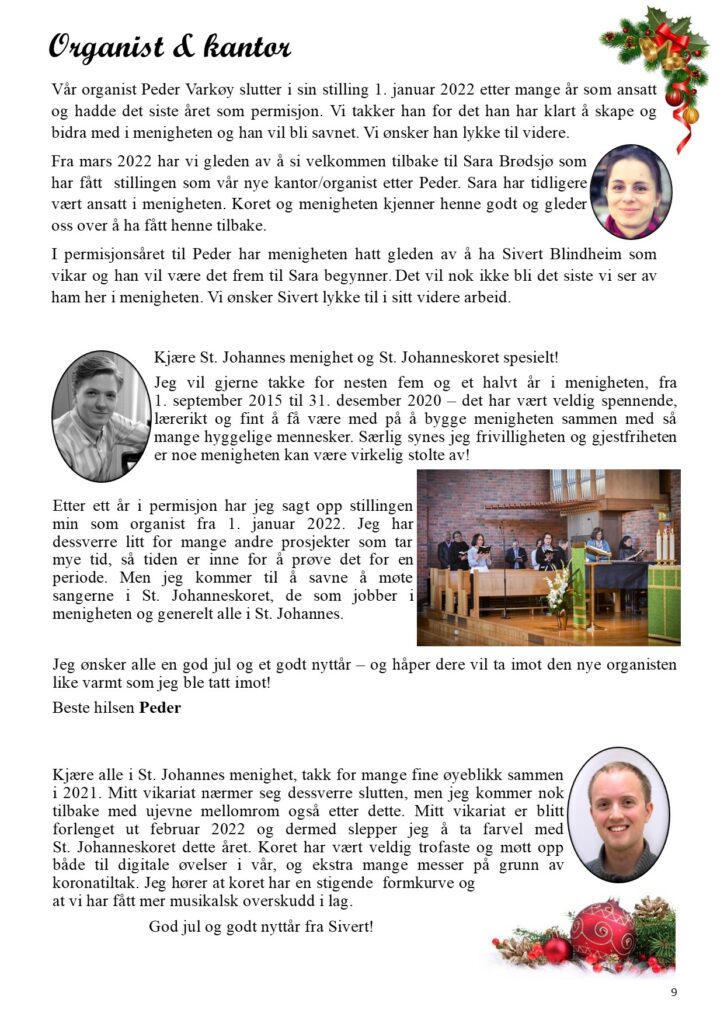 Organist & kantor

Vår organist Peder Varkøy slutter i sin stilling 1. januar 2022 etter mange år som ansatt og hadde det siste året som permisjon. Vi takker han for det han har klart å skape og bidra med i menigheten og han vil bli savnet. Vi ønsker han lykke til videre.

Fra mars 2022 har vi gleden av å si velkommen tilbake til Sara Brødsjø som har fått stillingen som vår nye kantor/organist etter Peder. Sara har tidligere vært ansatt i menigheten. Koret og menigheten kjenner henne godt og gleder oss over å ha fått henne tilbake.

I permisjonsåret til Peder har menigheten hatt gleden av å ha Sivert Blindheim som vikar og han vil være det frem til Sara begynner. Det vil nok ikke bli det siste vi ser av ham her i menigheten. Vi ønsker Sivert lykke til i sitt videre arbeid.

Kjære St. Johannes menighet og St. Johanneskoret spesielt!

Jeg vil gjerne takke for nesten fem og et halvt år i menigheten, fra 1. september 2015 til 31. desember 2020 – det har vært veldig spennende, lærerikt og fint å få være med på å bygge menigheten sammen med så mange hyggelige mennesker. Særlig synes jeg frivilligheten og gjestfriheten er noe menigheten kan være virkelig stolte av!

Etter ett år i permisjon har jeg sagt opp stillingen min som organist fra 1. januar 2022. Jeg har dessverre litt for mange andre prosjekter som tar mye tid, så tiden er inne for å prøve det for en periode. Men jeg kommer til å savne å møte sangerne i St. Johanneskoret, de som jobber i menigheten og generelt alle i St. Johannes.

Jeg ønsker alle en god jul og et godt nyttår – og håper dere vil ta imot den nye organisten like varmt som jeg ble tatt imot!

Beste hilsen Peder

Kjære alle i St. Johannes menighet, takk for mange fine øyeblikk sammen i 2021. Mitt vikariat nærmer seg dessverre slutten, men jeg kommer nok tilbake med ujevne mellomrom også etter dette. Mitt vikariat er blitt forlenget ut februar 2022 og dermed slepper jeg å ta farvel med St. Johanneskoret dette året. Koret har vært veldig trofaste og møtt opp både til digitale øvelser i vår, og ekstra mange messer på grunn av koronatiltak. Jeg hører at koret har en stigende formkurve og at vi har fått mer musikalsk overskudd i lag.

God jul og godt nyttår fra Sivert!

9